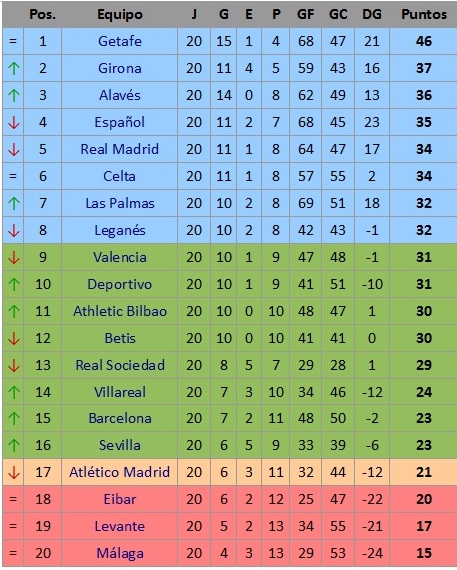 |  | Pos. | Equipo | J | G | E | P | GF | GC | DG | Puntos |
|---|---|---|---|---|---|---|---|---|---|---|
| = | 1 | Getafe | 20 | 15 | 1 | 4 | 68 | 47 | 21 | 46 |
| ↑ | 2 | Girona | 20 | 11 | 4 | 5 | 59 | 43 | 16 | 37 |
| ↑ | 3 | Alavés | 20 | 14 | 0 | 8 | 62 | 49 | 13 | 36 |
| ↓ | 4 | Español | 20 | 11 | 2 | 7 | 68 | 45 | 23 | 35 |
| ↓ | 5 | Real Madrid | 20 | 11 | 1 | 8 | 64 | 47 | 17 | 34 |
| = | 6 | Celta | 20 | 11 | 1 | 8 | 57 | 55 | 2 | 34 |
| ↑ | 7 | Las Palmas | 20 | 10 | 2 | 8 | 69 | 51 | 18 | 32 |
| ↓ | 8 | Leganés | 20 | 10 | 2 | 8 | 42 | 43 | -1 | 32 |
| ↓ | 9 | Valencia | 20 | 10 | 1 | 9 | 47 | 48 | -1 | 31 |
| ↑ | 10 | Deportivo | 20 | 10 | 1 | 9 | 41 | 51 | -10 | 31 |
| ↑ | 11 | Athletic Bilbao | 20 | 10 | 0 | 10 | 48 | 47 | 1 | 30 |
| ↓ | 12 | Betis | 20 | 10 | 0 | 10 | 41 | 41 | 0 | 30 |
| ↓ | 13 | Real Sociedad | 20 | 8 | 5 | 7 | 29 | 28 | 1 | 29 |
| ↑ | 14 | Villareal | 20 | 7 | 3 | 10 | 34 | 46 | -12 | 24 |
| ↑ | 15 | Barcelona | 20 | 7 | 2 | 11 | 48 | 50 | -2 | 23 |
| ↑ | 16 | Sevilla | 20 | 6 | 5 | 9 | 33 | 39 | -6 | 23 |
| ↓ | 17 | Atlético Madrid | 20 | 6 | 3 | 11 | 32 | 44 | -12 | 21 |
| = | 18 | Eibar | 20 | 6 | 2 | 12 | 25 | 47 | -22 | 20 |
| = | 19 | Levante | 20 | 5 | 2 | 13 | 34 | 55 | -21 | 17 |
| = | 20 | Málaga | 20 | 4 | 3 | 13 | 29 | 53 | -24 | 15 |